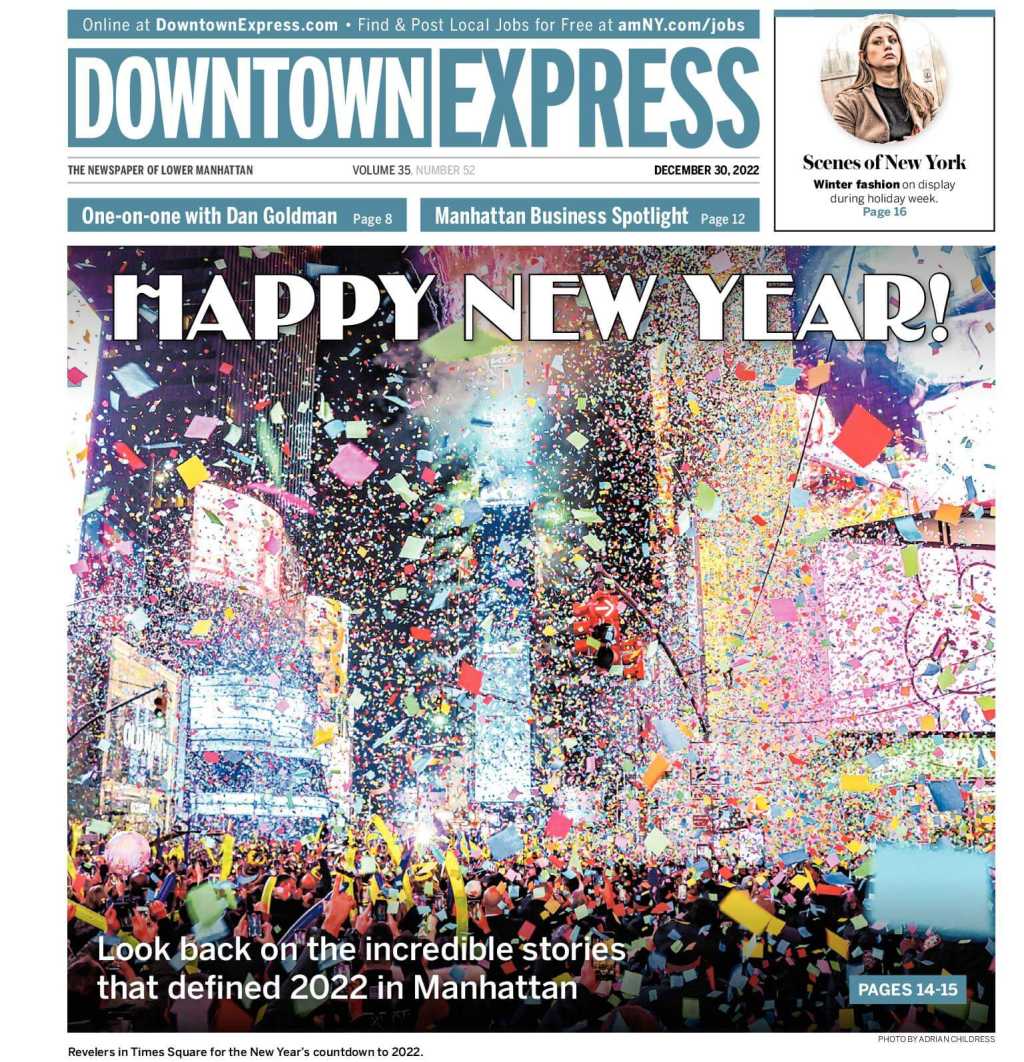 Online at DowntownExpress.com • Find & Post Local Jobs for Free at amNY.com/jobs

DOWNTOWN EXPRESS

THE NEWSPAPER OF LOWER MANHATTAN VOLUME 35, NUMBER 52 DECEMBER 30, 2022

Scenes of New York
Winter fashion on display during holiday week.
Page 16

One-on-one with Dan Goldman Page 8

Manhattan Business Spotlight Page 12

HAPPY NEW YEAR!

Look back on the incredible stories that defined 2022 in Manhattan

PAGES 14-15

PHOTO BY ADRIAN CHILDRESS

Revelers in Times Square for the New Year's countdown to 2022.